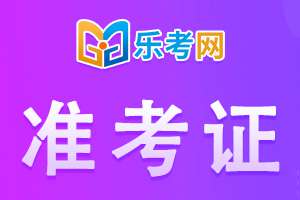 乐考网

准考证